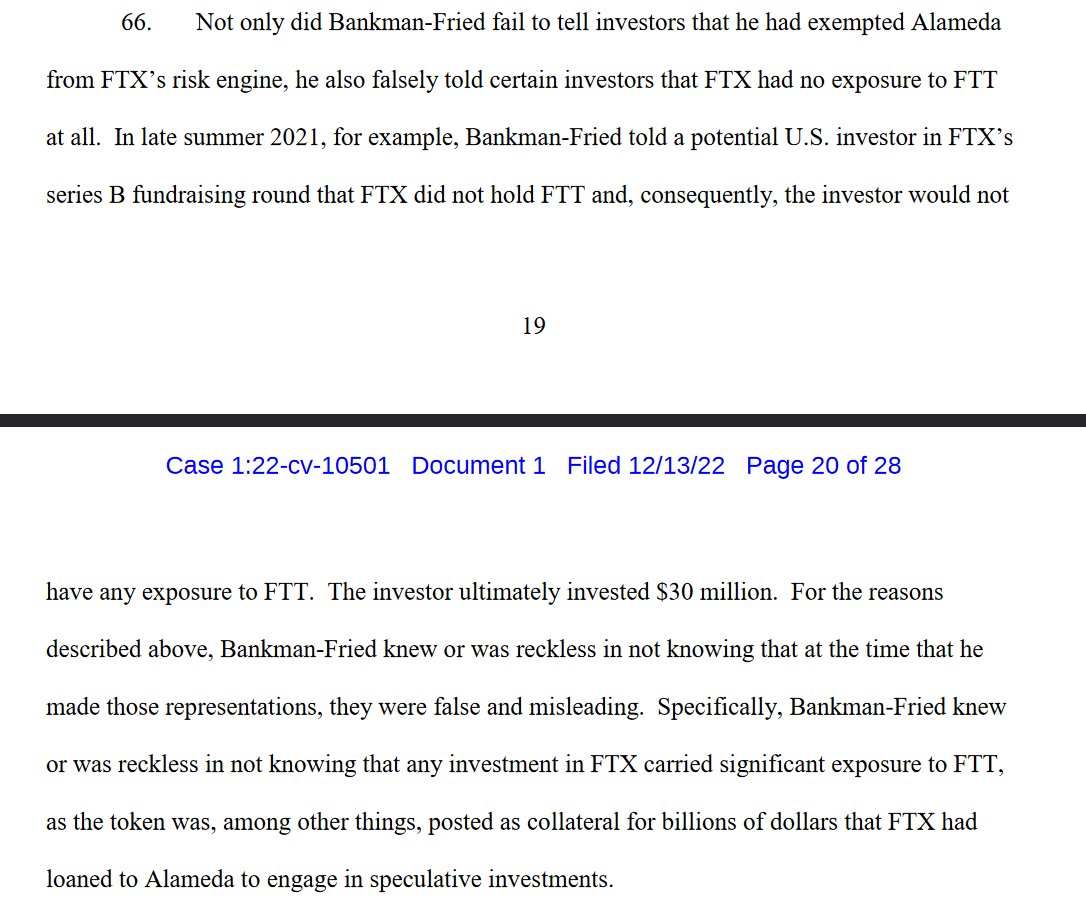 66. Not only did Bankman-Fried fail to tell investors that he had exempted Alameda from FTX's risk engine, he also falsely told certain investors that FTX had no exposure to FTT at all. In late summer 2021, for example, Bankman-Fried told a potential U.S. investor in FTX's series B fundraising round that FTX did not hold FTT and, consequently, the investor would not

19

Case 1:22-cv-10501 Document 1 Filed 12/13/22 Page 20 of 28

have any exposure to FTT. The investor ultimately invested \$30 million. For the reasons described above, Bankman-Fried knew or was reckless in not knowing that at the time that he made those representations, they were false and misleading. Specifically, Bankman-Fried knew or was reckless in not knowing that any investment in FTX carried significant exposure to FTT, as the token was, among other things, posted as collateral for billions of dollars that FTX had loaned to Alameda to engage in speculative investments.